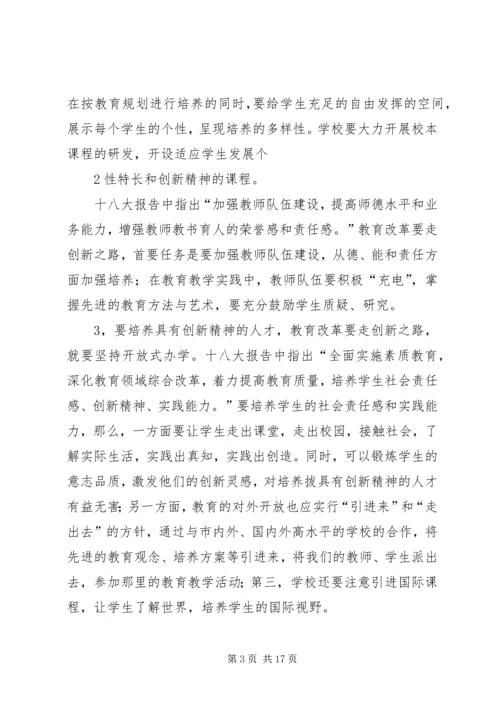 在按教育规划进行培养的同时，要给学生充足的自由发挥的空间，展示每个学生的个性，呈现培养的多样性。学校要大力开展校本课程的研发，开设适应学生发展个

2性特长和创新精神的课程。

十八大报告中指出“加强教师队伍建设，提高师德水平和业务能力，增强教师教书育人的荣誉感和责任感。”教育改革要走创新之路，首要任务是要加强教师队伍建设，从德、能和责任方面加强培养；在教育教学实践中，教师队伍要积极“充电”，掌握先进的教育方法与艺术，要充分鼓励学生质疑、研究。

3，要培养具有创新精神的人才，教育改革要走创新之路，就要坚持开放式办学。十八大报告中指出“全面实施素质教育，深化教育领域综合改革，着力提高教育质量，培养学生社会责任感、创新精神、实践能力。”要培养学生的社会责任感和实践能力，那么，一方面要让学生走出课堂，走出校园，接触社会，了解实际生活，实践出真知，实践出创造。同时，可以锻炼学生的意志品质，激发他们的创新灵感，对培养拔具有创新精神的人才有益无害；另一方面，教育的对外开放也应实行“引进来”和“走出去”的方针，通过与市内外、国内外高水平的学校的合作，将先进的教育观念、培养方案等引进来，将我们的教师、学生派出去，参加那里的教育教学活动；第三，学校还要注意引进国际课程，让学生了解世界，培养学生的国际视野。

第3页 共17页